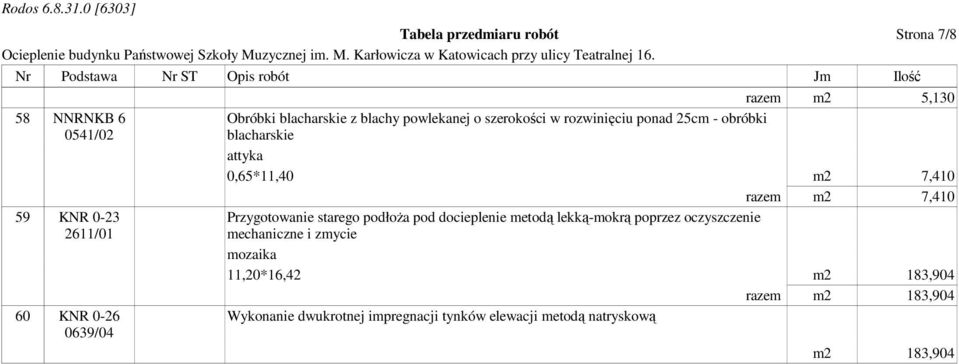 Rodos 6.8.31.0 [6303]

Tabela przedmiaru robót

Strona 7/8

Ocieplenie budynku Państwowej Szkoły Muzycznej im. M. Karłowicza w Katowicach przy ulicy Teatralnej 16.

| Nr | Podstawa | Nr ST | Opis robót | Jm | Ilość |
|---|---|---|---|---|---|
| | | | razem | m2 | 5,130 |
| 58 | NNRNKB 6 0541/02 | | Obróbki blacharskie z blachy powlekanej o szerokości w rozwinięciu ponad 25cm - obróbki blacharskie | | |
| | | | attyka | | |
| | | | 0,65*11,40 | m2 | 7,410 |
| | | | razem | m2 | 7,410 |
| 59 | KNR 0-23 2611/01 | | Przygotowanie starego podłoża pod docieplenie metodą lekką-mokrą poprzez oczyszczenie mechaniczne i zmycie | | |
| | | | mozaika | | |
| | | | 11,20*16,42 | m2 | 183,904 |
| | | | razem | m2 | 183,904 |
| 60 | KNR 0-26 0639/04 | | Wykonanie dwukrotnej impregnacji tynków elewacji metodą natryskową | | |
| | | | | m2 | 183,904 |